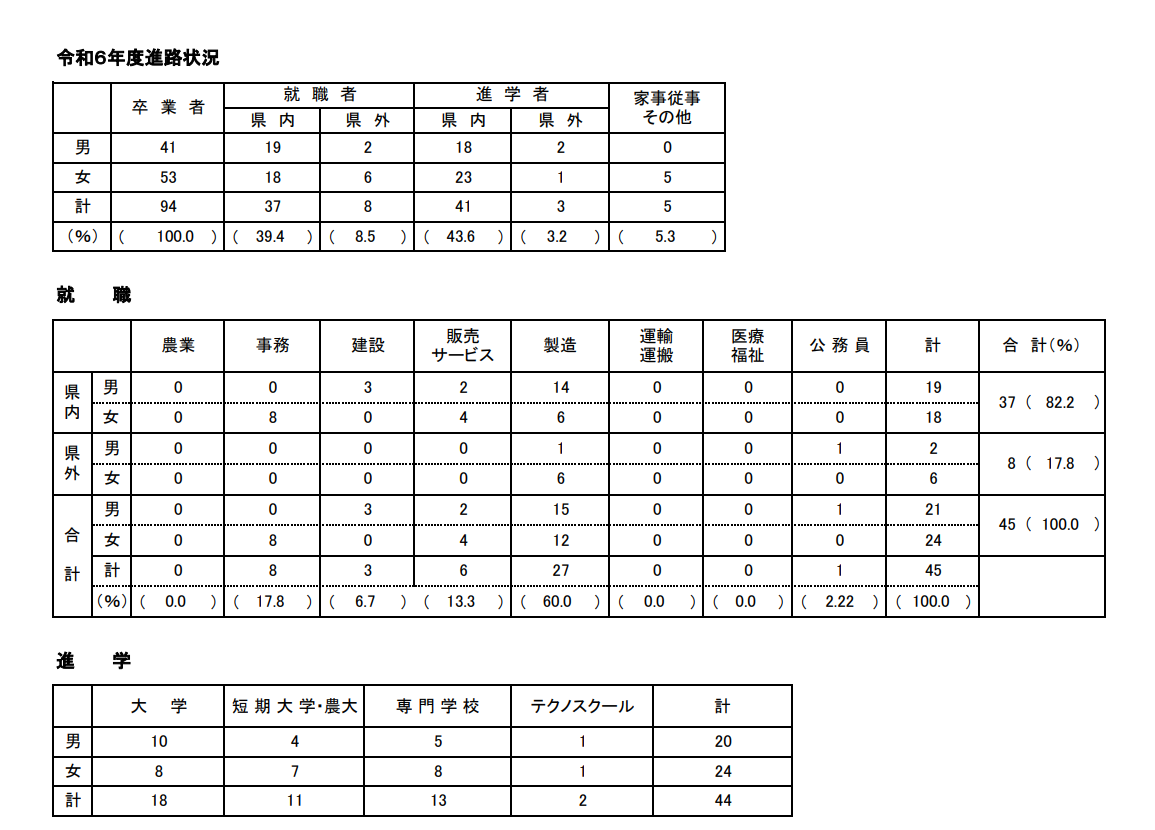 令和6年度進路状況

|  | 卒 業 者 | 就 職 者 県 内 | 就 職 者 県 外 | 進 学 者 県 内 | 進 学 者 県 外 | 家事従事 その他 |
|---|---|---|---|---|---|---|
| 男 | 41 | 19 | 2 | 18 | 2 | 0 |
| 女 | 53 | 18 | 6 | 23 | 1 | 5 |
| 計 | 94 | 37 | 8 | 41 | 3 | 5 |
| (%) | ( 100.0 ) | ( 39.4 ) | ( 8.5 ) | ( 43.6 ) | ( 3.2 ) | ( 5.3 ) |

就 職

|  |  | 農業 | 事務 | 建設 | 販売 サービス | 製造 | 運輸 運搬 | 医療 福祉 | 公 務 員 | 計 | 合 計(%) |
|---|---|---|---|---|---|---|---|---|---|---|---|
| 県内 | 男 | 0 | 0 | 3 | 2 | 14 | 0 | 0 | 0 | 19 | 37 ( 82.2 ) |
| 県内 | 女 | 0 | 8 | 0 | 4 | 6 | 0 | 0 | 0 | 18 |  |
| 県外 | 男 | 0 | 0 | 0 | 0 | 1 | 0 | 0 | 1 | 2 | 8 ( 17.8 ) |
| 県外 | 女 | 0 | 0 | 0 | 0 | 6 | 0 | 0 | 0 | 6 |  |
| 合計 | 男 | 0 | 0 | 3 | 2 | 15 | 0 | 0 | 1 | 21 | 45 ( 100.0 ) |
| 合計 | 女 | 0 | 8 | 0 | 4 | 12 | 0 | 0 | 0 | 24 |  |
| 合計 | 計 | 0 | 8 | 3 | 6 | 27 | 0 | 0 | 1 | 45 |  |
|  | (%) | ( 0.0 ) | ( 17.8 ) | ( 6.7 ) | ( 13.3 ) | ( 60.0 ) | ( 0.0 ) | ( 0.0 ) | ( 2.22 ) | ( 100.0 ) |  |

進 学

|  | 大 学 | 短 期 大 学・農大 | 専 門 学 校 | テクノスクール | 計 |
|---|---|---|---|---|---|
| 男 | 10 | 4 | 5 | 1 | 20 |
| 女 | 8 | 7 | 8 | 1 | 24 |
| 計 | 18 | 11 | 13 | 2 | 44 |